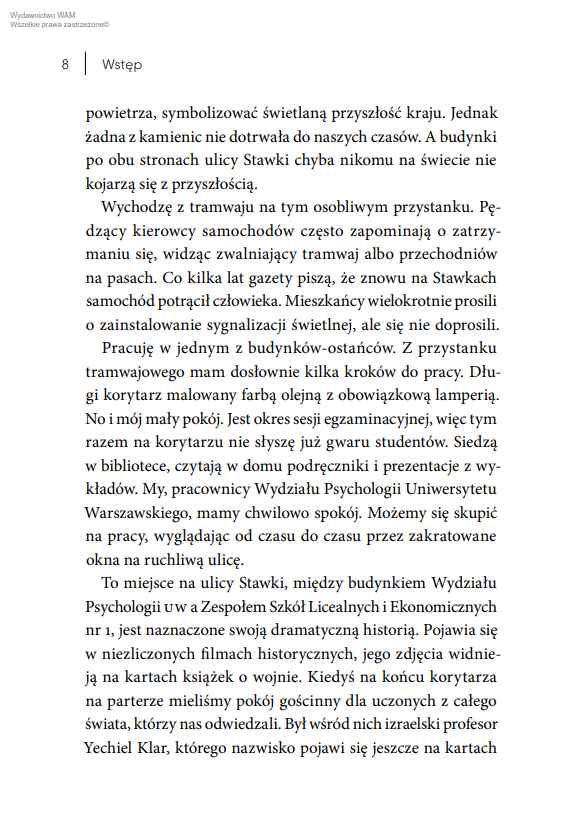 Wydawnictwo WAM
Wszelkie prawa zastrzeżone©

8 | Wstęp

powietrza, symbolizować świetlaną przyszłość kraju. Jednak żadna z kamienic nie dotrwała do naszych czasów. A budynki po obu stronach ulicy Stawki chyba nikomu na świecie nie kojarzą się z przyszłością.

Wychodzę z tramwaju na tym osobliwym przystanku. Pędzący kierowcy samochodów często zapominają o zatrzymaniu się, widząc zwalniający tramwaj albo przechodniów na pasach. Co kilka lat gazety piszą, że znowu na Stawkach samochód potrącił człowieka. Mieszkańcy wielokrotnie prosili o zainstalowanie sygnalizacji świetlnej, ale się nie doprosili.

Pracuję w jednym z budynków-ostańców. Z przystanku tramwajowego mam dosłownie kilka kroków do pracy. Długi korytarz malowany farbą olejną z obowiązkową lamperią. No i mój mały pokój. Jest okres sesji egzaminacyjnej, więc tym razem na korytarzu nie słyszę już gwaru studentów. Siedzą w bibliotece, czytają w domu podręczniki i prezentacje z wykładów. My, pracownicy Wydziału Psychologii Uniwersytetu Warszawskiego, mamy chwilowo spokój. Możemy się skupić na pracy, wyglądając od czasu do czasu przez zakratowane okna na ruchliwą ulicę.

To miejsce na ulicy Stawki, między budynkiem Wydziału Psychologii UW a Zespołem Szkół Licealnych i Ekonomicznych nr 1, jest naznaczone swoją dramatyczną historią. Pojawia się w niezliczonych filmach historycznych, jego zdjęcia widnieją na kartach książek o wojnie. Kiedyś na końcu korytarza na parterze mieliśmy pokój gościnny dla uczonych z całego świata, którzy nas odwiedzali. Był wśród nich izraelski profesor Yechiel Klar, którego nazwisko pojawi się jeszcze na kartach